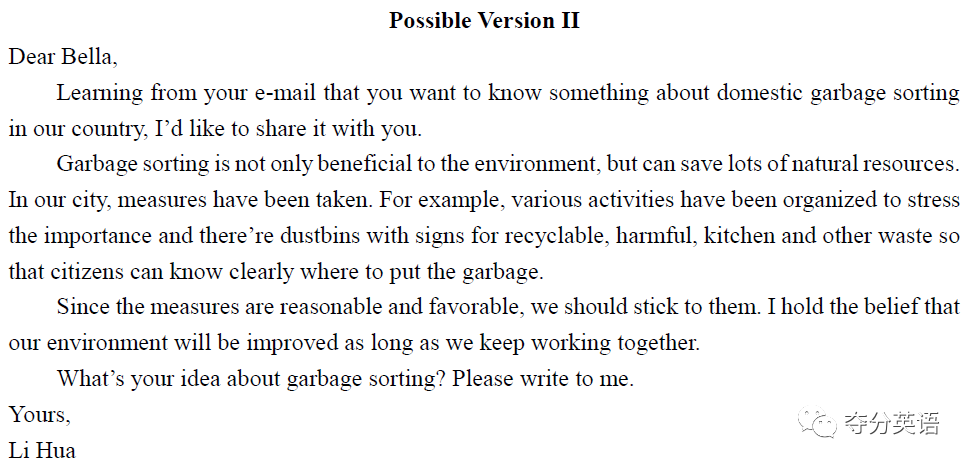 Possible Version II

Dear Bella,

Learning from your e-mail that you want to know something about domestic garbage sorting in our country, I'd like to share it with you.

Garbage sorting is not only beneficial to the environment, but can save lots of natural resources. In our city, measures have been taken. For example, various activities have been organized to stress the importance and there're dustbins with signs for recyclable, harmful, kitchen and other waste so that citizens can know clearly where to put the garbage.

Since the measures are reasonable and favorable, we should stick to them. I hold the belief that our environment will be improved as long as we keep working together.

What's your idea about garbage sorting? Please write to me.

Yours,

Li Hua

夺分英语